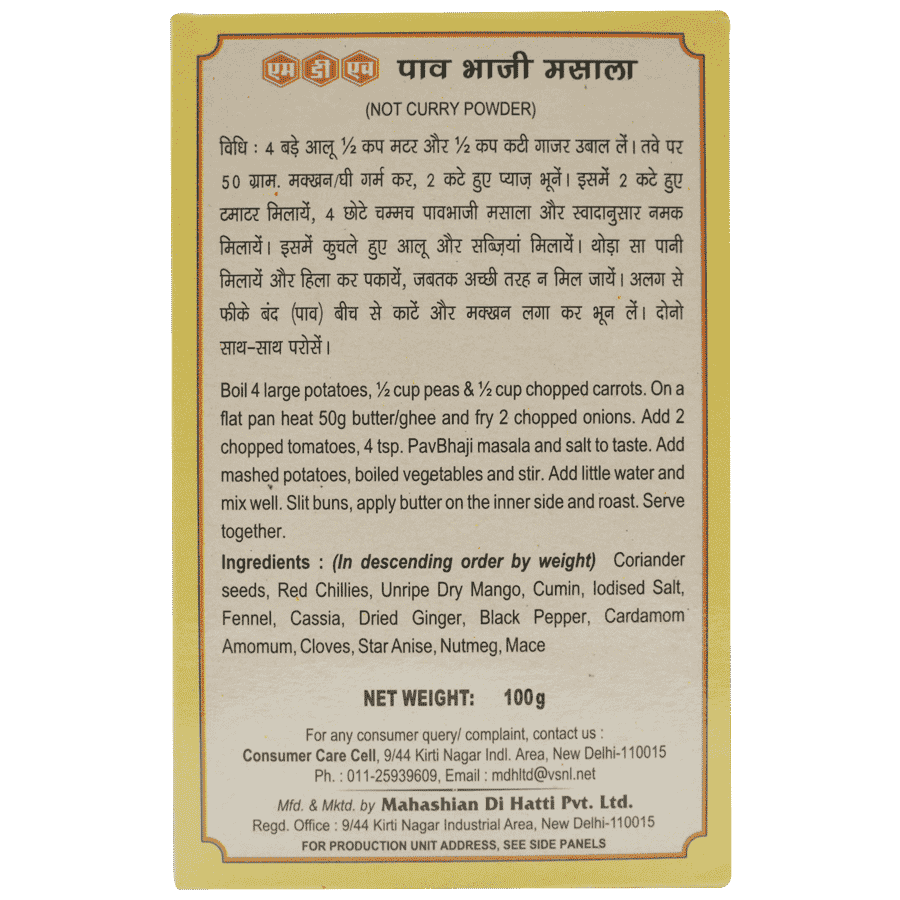 एम डी एच पाव भाजी मसाला

(NOT CURRY POWDER)

विधि : 4 बड़े आलू ½ कप मटर और ½ कप कटी गाजर उबाल लें। तवे पर 50 ग्राम. मक्खन/घी गर्म कर, 2 कटे हुए प्याज़ भूनें। इसमें 2 कटे हुए टमाटर मिलायें, 4 छोटे चम्मच पावभाजी मसाला और स्वादानुसार नमक मिलायें। इसमें कुचले हुए आलू और सब्ज़ियां मिलायें। थोड़ा सा पानी मिलायें और हिला कर पकायें, जबतक अच्छी तरह न मिल जायें। अलग से फीके बंद (पाव) बीच से काटें और मक्खन लगा कर भून लें। दोनो साथ-साथ परोसें।

Boil 4 large potatoes, ½ cup peas & ½ cup chopped carrots. On a flat pan heat 50g butter/ghee and fry 2 chopped onions. Add 2 chopped tomatoes, 4 tsp. PavBhaji masala and salt to taste. Add mashed potatoes, boiled vegetables and stir. Add little water and mix well. Slit buns, apply butter on the inner side and roast. Serve together.

Ingredients : (In descending order by weight) Coriander seeds, Red Chillies, Unripe Dry Mango, Cumin, Iodised Salt, Fennel, Cassia, Dried Ginger, Black Pepper, Cardamom Amomum, Cloves, Star Anise, Nutmeg, Mace

NET WEIGHT: 100g

For any consumer query/ complaint, contact us :
Consumer Care Cell, 9/44 Kirti Nagar Indl. Area, New Delhi-110015
Ph. : 011-25939609, Email : mdhltd@vsnl.net

Mfd. & Mktd. by Mahashian Di Hatti Pvt. Ltd.
Regd. Office : 9/44 Kirti Nagar Industrial Area, New Delhi-110015
FOR PRODUCTION UNIT ADDRESS, SEE SIDE PANELS